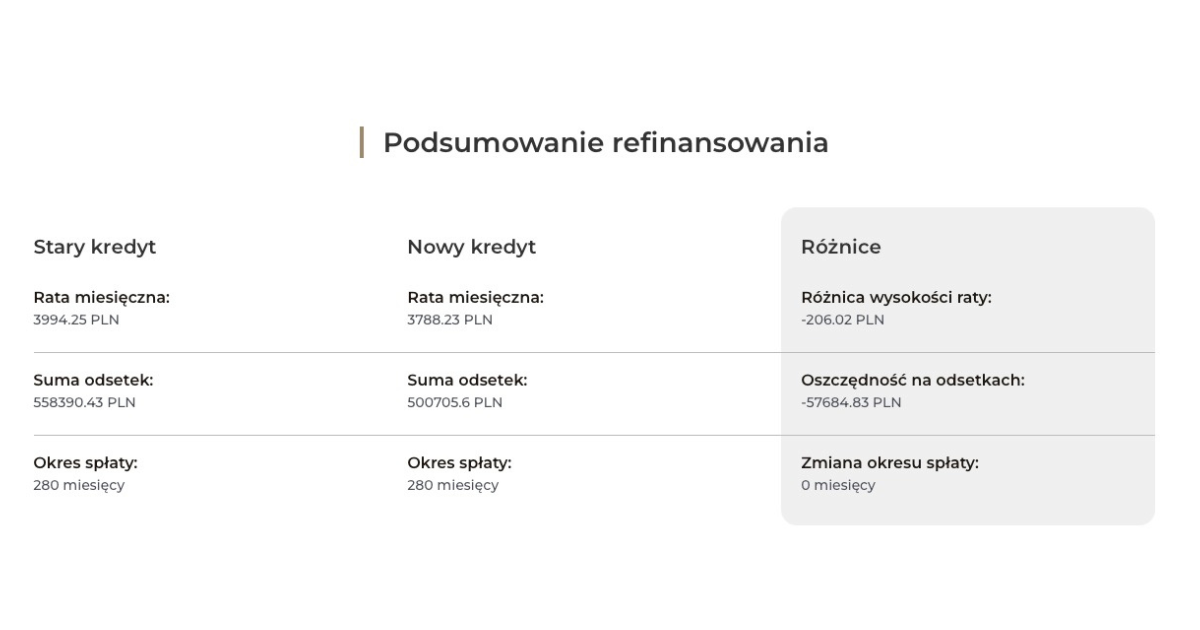 Podsumowanie refinansowania

Stary kredyt

Rata miesięczna:
3994.25 PLN

Suma odsetek:
558390.43 PLN

Okres spłaty:
280 miesięcy

Nowy kredyt

Rata miesięczna:
3788.23 PLN

Suma odsetek:
500705.6 PLN

Okres spłaty:
280 miesięcy

Różnice

Różnica wysokości raty:
-206.02 PLN

Oszczędność na odsetkach:
-57684.83 PLN

Zmiana okresu spłaty:
0 miesięcy